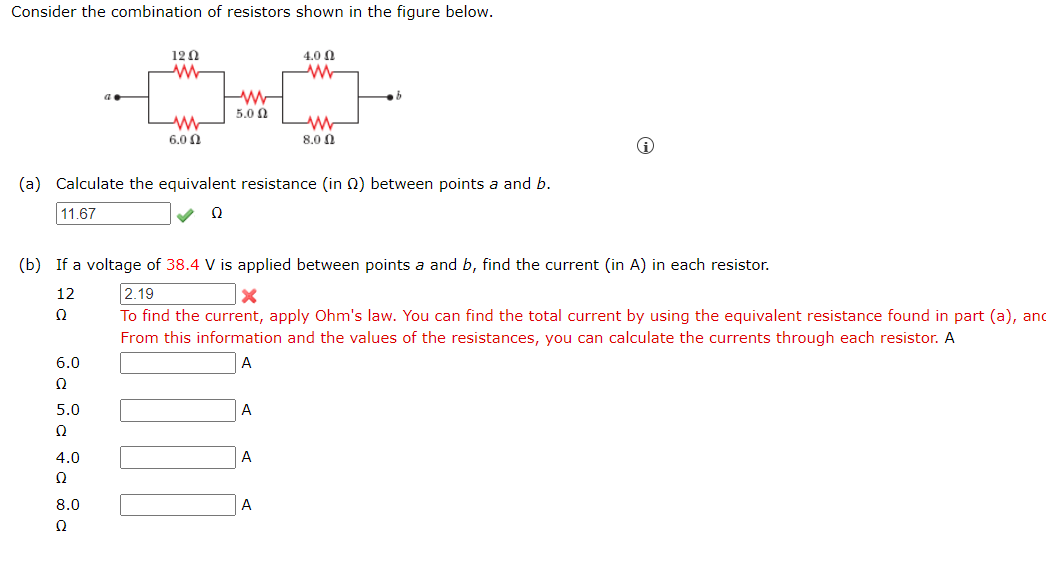 Consider the combination of resistors shown in the figure below.

12 Ω
4.0 Ω
a
5.0 Ω
b
6.0 Ω
8.0 Ω

(a) Calculate the equivalent resistance (in Ω) between points a and b.
11.67 Ω

(b) If a voltage of 38.4 V is applied between points a and b, find the current (in A) in each resistor.

12 Ω 2.19
To find the current, apply Ohm's law. You can find the total current by using the equivalent resistance found in part (a), anc
From this information and the values of the resistances, you can calculate the currents through each resistor. A

6.0 Ω A

5.0 Ω A

4.0 Ω A

8.0 Ω A